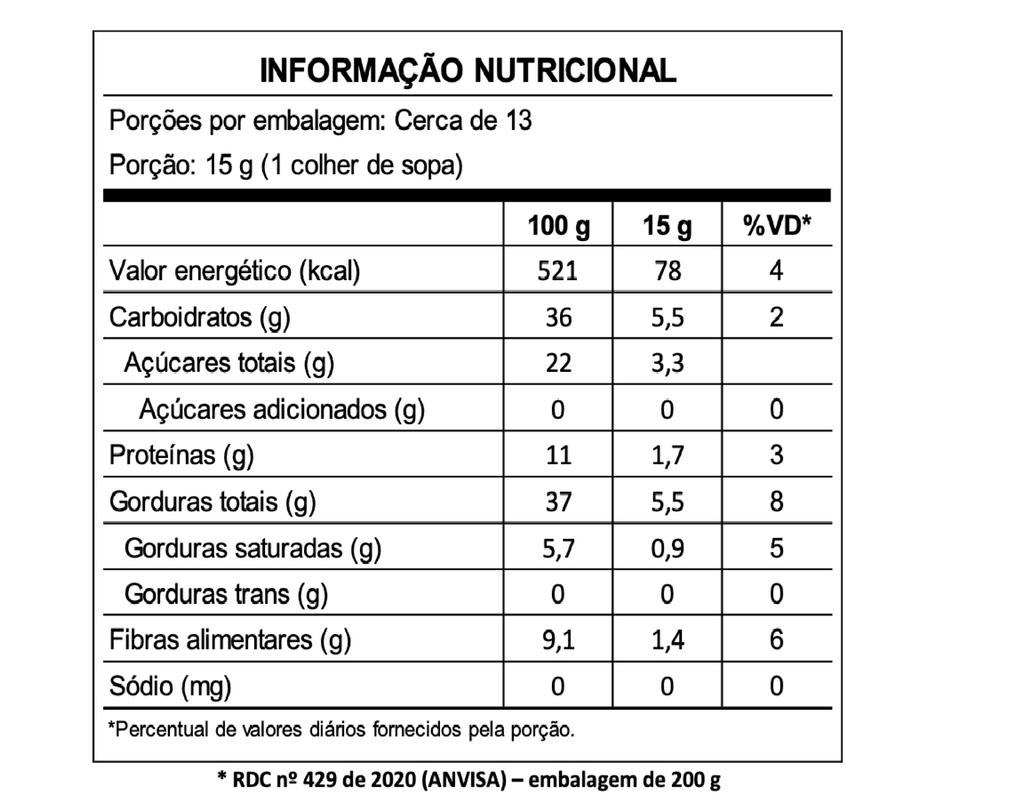 INFORMAÇÃO NUTRICIONAL

Porções por embalagem: Cerca de 13

Porção: 15 g (1 colher de sopa)

| | 100 g | 15 g | %VD* |
|---|---|---|---|
| Valor energético (kcal) | 521 | 78 | 4 |
| Carboidratos (g) | 36 | 5,5 | 2 |
| Açúcares totais (g) | 22 | 3,3 | |
| Açúcares adicionados (g) | 0 | 0 | 0 |
| Proteínas (g) | 11 | 1,7 | 3 |
| Gorduras totais (g) | 37 | 5,5 | 8 |
| Gorduras saturadas (g) | 5,7 | 0,9 | 5 |
| Gorduras trans (g) | 0 | 0 | 0 |
| Fibras alimentares (g) | 9,1 | 1,4 | 6 |
| Sódio (mg) | 0 | 0 | 0 |

*Percentual de valores diários fornecidos pela porção.

* RDC nº 429 de 2020 (ANVISA) – embalagem de 200 g